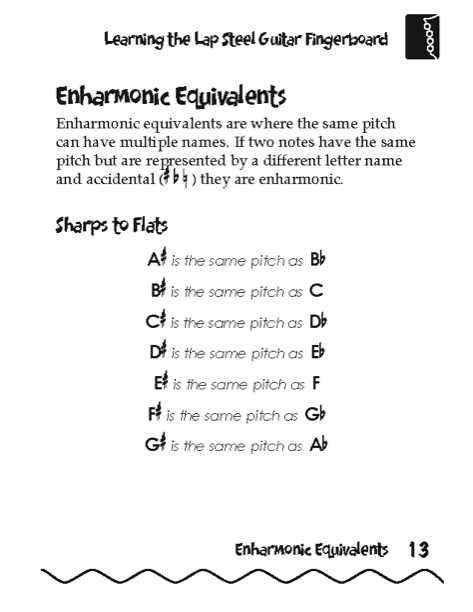 Learning the Lap Steel Guitar Fingerboard

Enharmonic Equivalents

Enharmonic equivalents are where the same pitch can have multiple names. If two notes have the same pitch but are represented by a different letter name and accidental (♯ ♭ ♮) they are enharmonic.

Sharps to Flats

A♯ is the same pitch as B♭

B♯ is the same pitch as C

C♯ is the same pitch as D♭

D♯ is the same pitch as E♭

E♯ is the same pitch as F

F♯ is the same pitch as G♭

G♯ is the same pitch as A♭

Enharmonic Equivalents 13